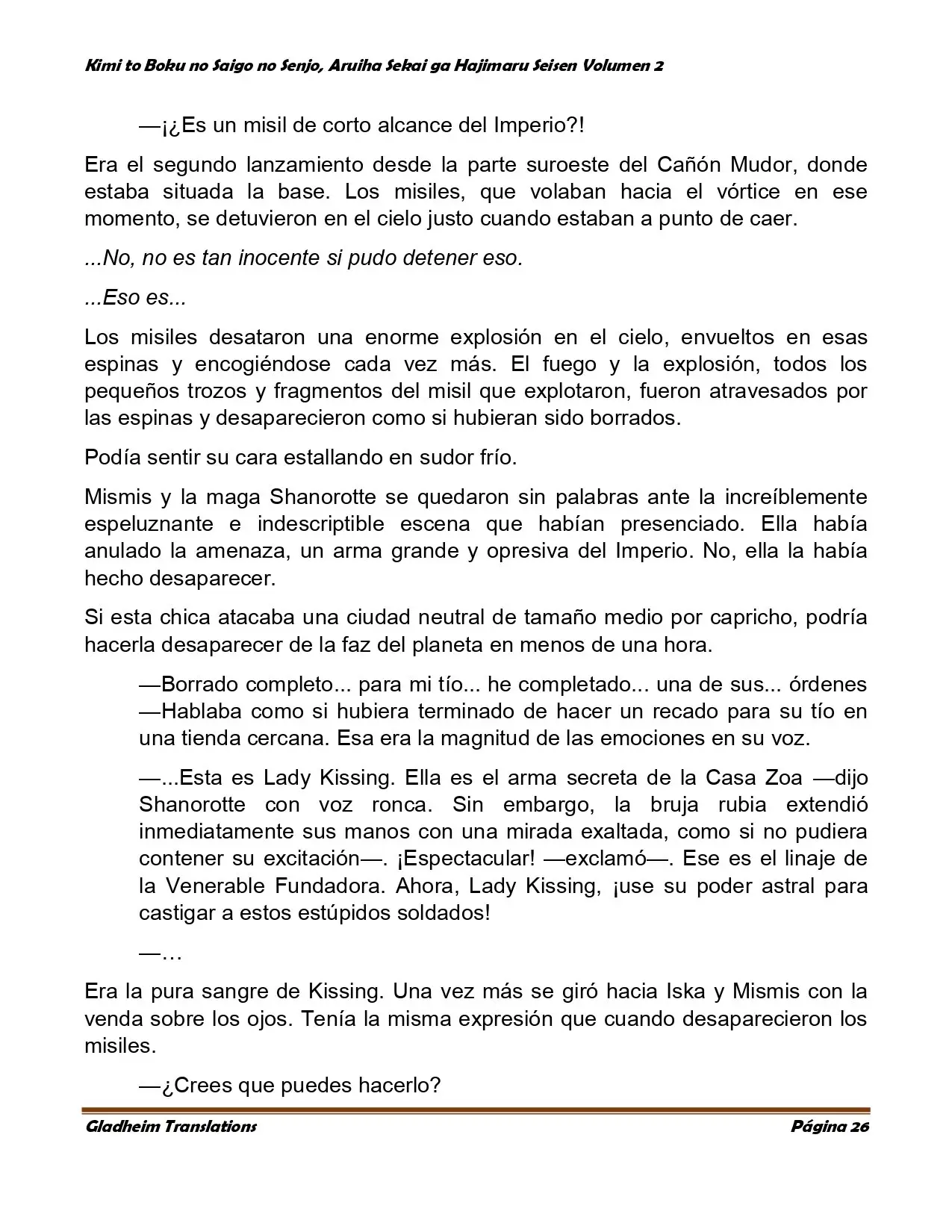 Kimi to Boku no Saigo no Senjo, Aruiha Sekai ga Hajimaru Seisen Volumen 2

—¡¿Es un misil de corto alcance del Imperio?!

Era el segundo lanzamiento desde la parte suroeste del Cañón Mudor, donde estaba situada la base. Los misiles, que volaban hacia el vórtice en ese momento, se detuvieron en el cielo justo cuando estaban a punto de caer.

...No, no es tan inocente si pudo detener eso.

...Eso es...

Los misiles desataron una enorme explosión en el cielo, envueltos en esas espinas y encogiéndose cada vez más. El fuego y la explosión, todos los pequeños trozos y fragmentos del misil que explotaron, fueron atravesados por las espinas y desaparecieron como si hubieran sido borrados.

Podía sentir su cara estallando en sudor frío.

Mismis y la maga Shanorotte se quedaron sin palabras ante la increíblemente espeluznante e indescriptible escena que habían presenciado. Ella había anulado la amenaza, un arma grande y opresiva del Imperio. No, ella la había hecho desaparecer.

Si esta chica atacaba una ciudad neutral de tamaño medio por capricho, podría hacerla desaparecer de la faz del planeta en menos de una hora.

—Borrado completo... para mi tío... he completado... una de sus... órdenes —Hablaba como si hubiera terminado de hacer un recado para su tío en una tienda cercana. Esa era la magnitud de las emociones en su voz.

—...Esta es Lady Kissing. Ella es el arma secreta de la Casa Zoa —dijo Shanorotte con voz ronca. Sin embargo, la bruja rubia extendió inmediatamente sus manos con una mirada exaltada, como si no pudiera contener su excitación—. ¡Espectacular! —exclamó—. Ese es el linaje de la Venerable Fundadora. Ahora, Lady Kissing, ¡use su poder astral para castigar a estos estúpidos soldados!

—…

Era la pura sangre de Kissing. Una vez más se giró hacia Iska y Mismis con la venda sobre los ojos. Tenía la misma expresión que cuando desaparecieron los misiles.

—¿Crees que puedes hacerlo?

Gladheim Translations

Página 26